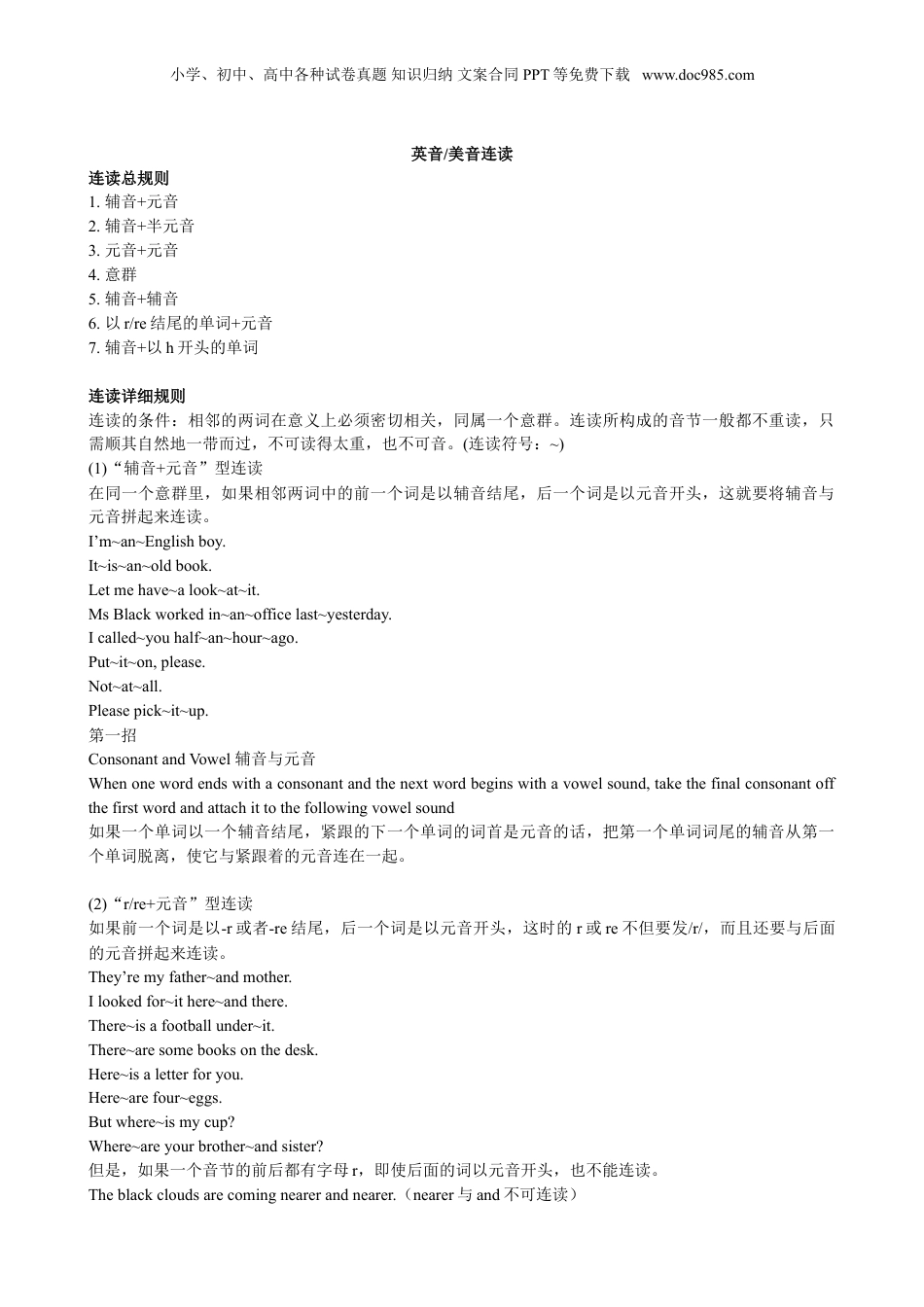 小学、初中、高中各种试卷真题 知识归纳 文案合同 PPT 等免费下载 www.doc985.com

英音/美音连读

连读总规则
1. 辅音+元音
2. 辅音+半元音
3. 元音+元音
4. 意群
5. 辅音+辅音
6. 以 r/re 结尾的单词+元音
7. 辅音+以 h 开头的单词

连读详细规则
连读的条件：相邻的两词在意义上必须密切相关，同属一个意群。连读所构成的音节一般都不重读，只需顺其自然地一带而过，不可读得太重，也不可音。(连读符号：~)
(1)“辅音+元音”型连读
在同一个意群里，如果相邻两词中的前一个词是以辅音结尾，后一个词是以元音开头，这就要将辅音与元音拼起来连读。
I’m~an~English boy.
It~is~an~old book.
Let me have~a look~at~it.
Ms Black worked in~an~office last~yesterday.
I called~you half~an~hour~ago.
Put~it~on, please.
Not~at~all.
Please pick~it~up.
第一招
Consonant and Vowel 辅音与元音
When one word ends with a consonant and the next word begins with a vowel sound, take the final consonant off the first word and attach it to the following vowel sound
如果一个单词以一个辅音结尾，紧跟的下一个单词的词首是元音的话，把第一个单词词尾的辅音从第一个单词脱离，使它与紧跟着的元音连在一起。

(2)“r/re+元音”型连读
如果前一个词是以-r 或者-re 结尾，后一个词是以元音开头，这时的 r 或 re 不但要发/r/，而且还要与后面的元音拼起来连读。
They’re my father~and mother.
I looked for~it here~and there.
There~is a football under~it.
There~are some books on the desk.
Here~is a letter for you.
Here~are four~eggs.
But where~is my cup?
Where~are your brother~and sister?
但是，如果一个音节的前后都有字母 r，即使后面的词以元音开头，也不能连读。
The black clouds are coming nearer and nearer.（nearer 与 and 不可连读）